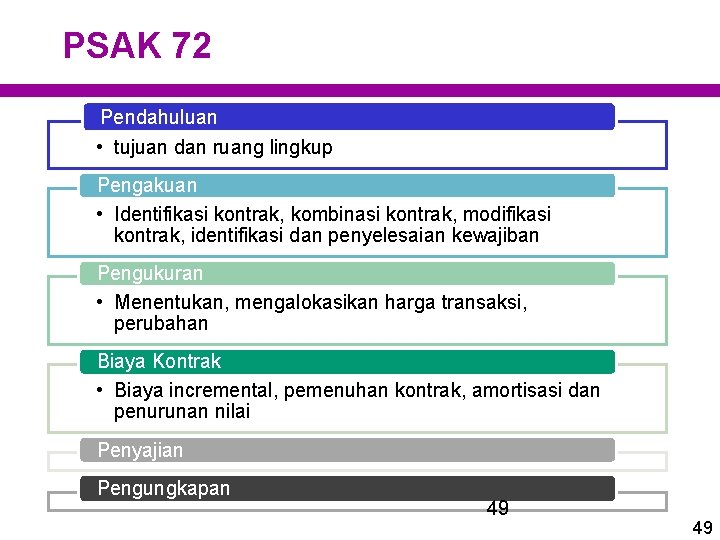 PSAK 72

Pendahuluan

• tujuan dan ruang lingkup

Pengakuan

• Identifikasi kontrak, kombinasi kontrak, modifikasi kontrak, identifikasi dan penyelesaian kewajiban

Pengukuran

• Menentukan, mengalokasikan harga transaksi, perubahan

Biaya Kontrak

• Biaya incremental, pemenuhan kontrak, amortisasi dan penurunan nilai

Penyajian

Pengungkapan

49

49